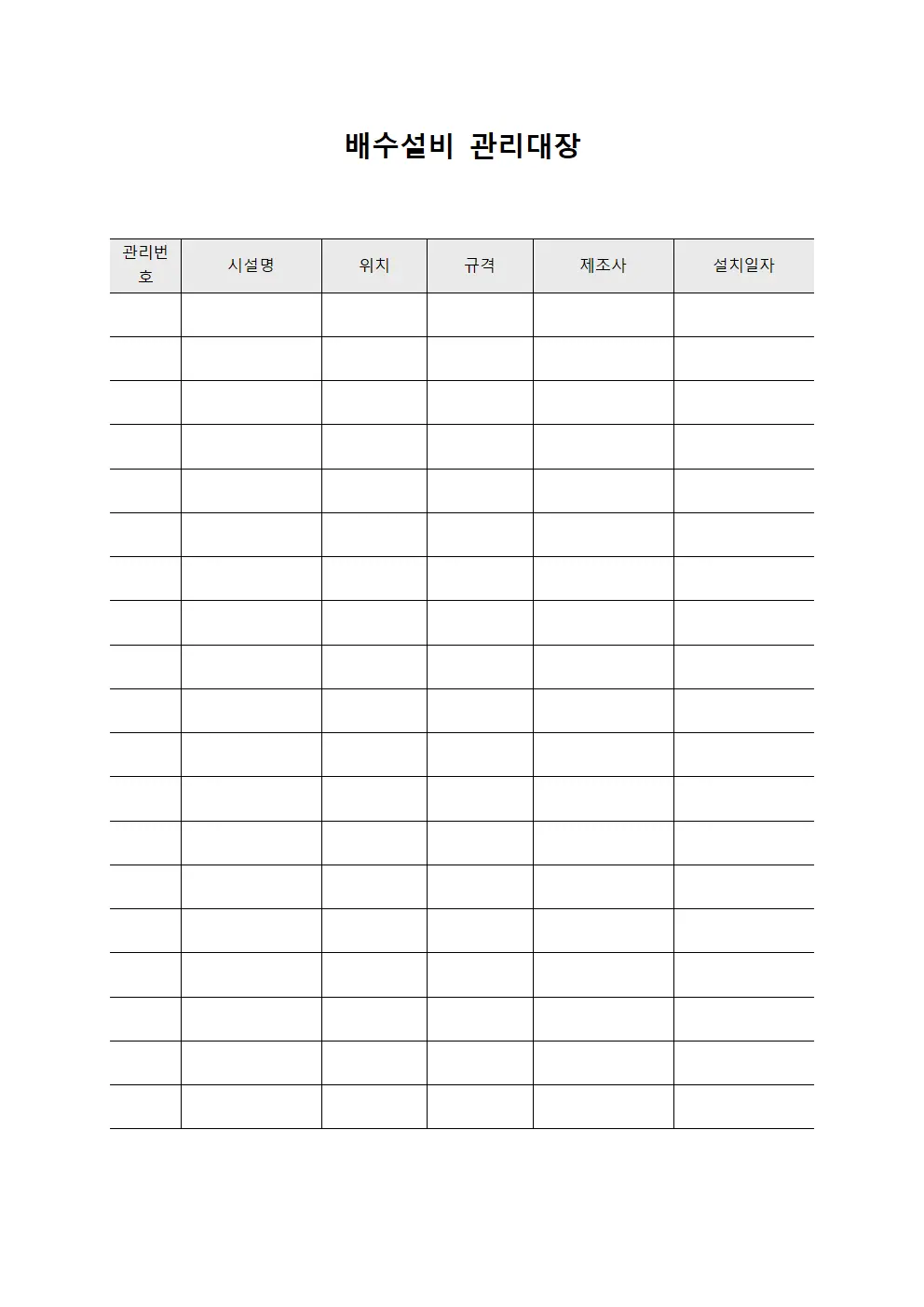 배수설비 관리대장

| 관리번호 | 시설명 | 위치 | 규격 | 제조사 | 설치일자 |
|---|---|---|---|---|---|
| | | | | | |
| | | | | | |
| | | | | | |
| | | | | | |
| | | | | | |
| | | | | | |
| | | | | | |
| | | | | | |
| | | | | | |
| | | | | | |
| | | | | | |
| | | | | | |
| | | | | | |
| | | | | | |
| | | | | | |
| | | | | | |
| | | | | | |
| | | | | | |
| | | | | | |